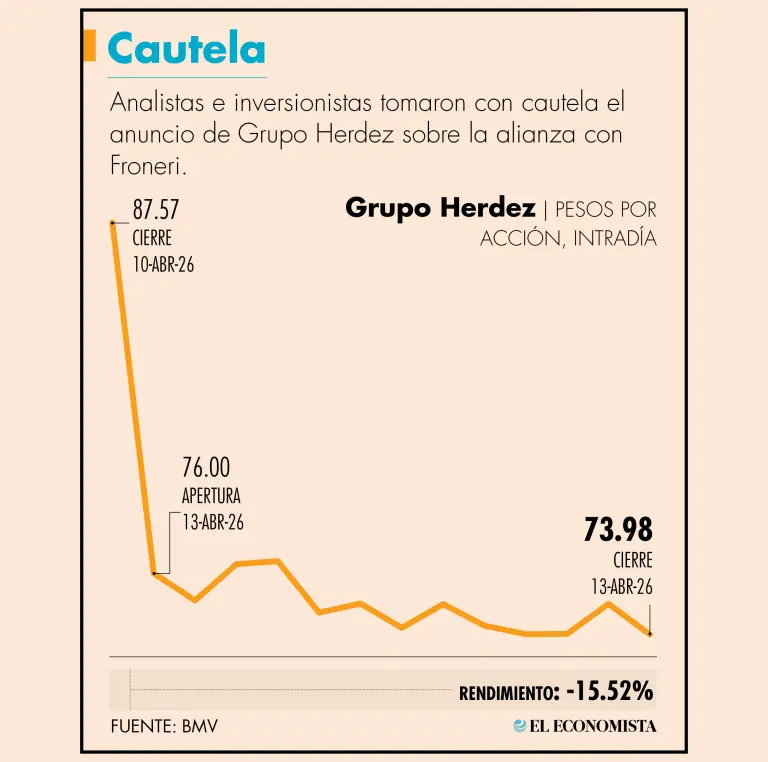 Cautela

Analistas e inversionistas tomaron con cautela el anuncio de Grupo Herdez sobre la alianza con Froneri.

Grupo Herdez | PESOS POR ACCIÓN, INTRADÍA

87.57
CIERRE
10-ABR-26

76.00
APERTURA
13-ABR-26

73.98
CIERRE
13-ABR-26

RENDIMIENTO: -15.52%

FUENTE: BMV

EL ECONOMISTA